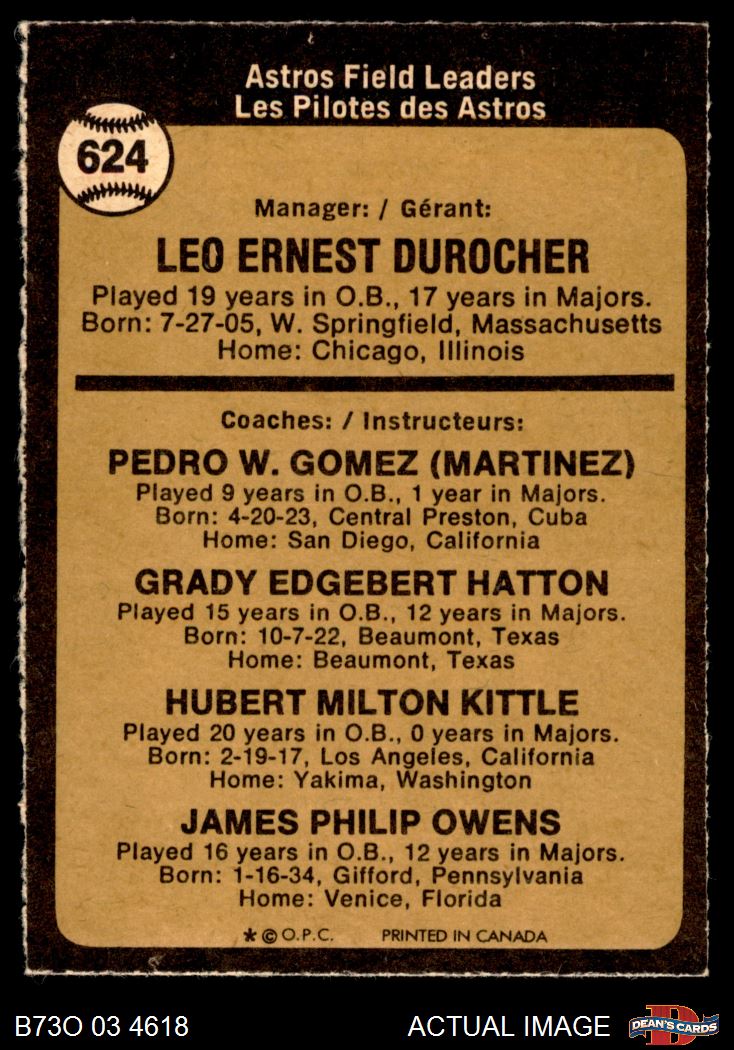 Astros Field Leaders
Les Pilotes des Astros

624

Manager: / Gérant:

LEO ERNEST DUROCHER
Played 19 years in O.B., 17 years in Majors.
Born: 7-27-05, W. Springfield, Massachusetts
Home: Chicago, Illinois

Coaches: / Instructeurs:

PEDRO W. GOMEZ (MARTINEZ)
Played 9 years in O.B., 1 year in Majors.
Born: 4-20-23, Central Preston, Cuba
Home: San Diego, California

GRADY EDGEBERT HATTON
Played 15 years in O.B., 12 years in Majors.
Born: 10-7-22, Beaumont, Texas
Home: Beaumont, Texas

HUBERT MILTON KITTLE
Played 20 years in O.B., 0 years in Majors.
Born: 2-19-17, Los Angeles, California
Home: Yakima, Washington

JAMES PHILIP OWENS
Played 16 years in O.B., 12 years in Majors.
Born: 1-16-34, Gifford, Pennsylvania
Home: Venice, Florida

* © O.P.C. PRINTED IN CANADA

B73O 03 4618 ACTUAL IMAGE DEAN'S CARDS